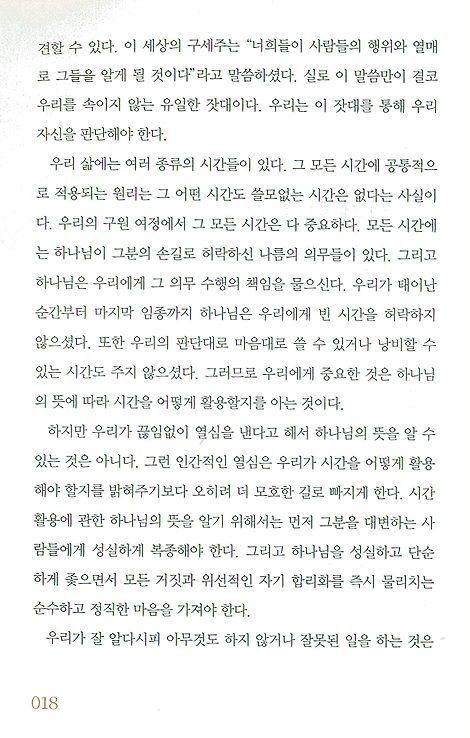 견할 수 있다. 이 세상의 구세주는 "너희들이 사람들의 행위와 열매로 그들을 알게 될 것이다"라고 말씀하셨다. 실로 이 말씀만이 결코 우리를 속이지 않는 유일한 잣대이다. 우리는 이 잣대를 통해 우리 자신을 판단해야 한다.

우리 삶에는 여러 종류의 시간들이 있다. 그 모든 시간에 공통적으로 적용되는 원리는 그 어떤 시간도 쓸모없는 시간은 없다는 사실이다. 우리의 구원 여정에서 그 모든 시간은 다 중요하다. 모든 시간에는 하나님이 그분의 손길로 허락하신 나름의 의무들이 있다. 그리고 하나님은 우리에게 그 의무 수행의 책임을 물으신다. 우리가 태어난 순간부터 마지막 임종까지 하나님은 우리에게 빈 시간을 허락하지 않으셨다. 또한 우리의 판단대로 마음대로 쓸 수 있거나 낭비할 수 있는 시간도 주지 않으셨다. 그러므로 우리에게 중요한 것은 하나님의 뜻에 따라 시간을 어떻게 활용할지를 아는 것이다.

하지만 우리가 끊임없이 열심을 낸다고 해서 하나님의 뜻을 알 수 있는 것은 아니다. 그런 인간적인 열심은 우리가 시간을 어떻게 활용해야 할지를 밝혀주기보다 오히려 더 모호한 길로 빠지게 한다. 시간 활용에 관한 하나님의 뜻을 알기 위해서는 먼저 그분을 대변하는 사람들에게 성실하게 복종해야 한다. 그리고 하나님을 성실하고 단순하게 좇으면서 모든 거짓과 위선적인 자기 합리화를 즉시 물리치는 순수하고 정직한 마음을 가져야 한다.

우리가 잘 알다시피 아무것도 하지 않거나 잘못된 일을 하는 것은

018